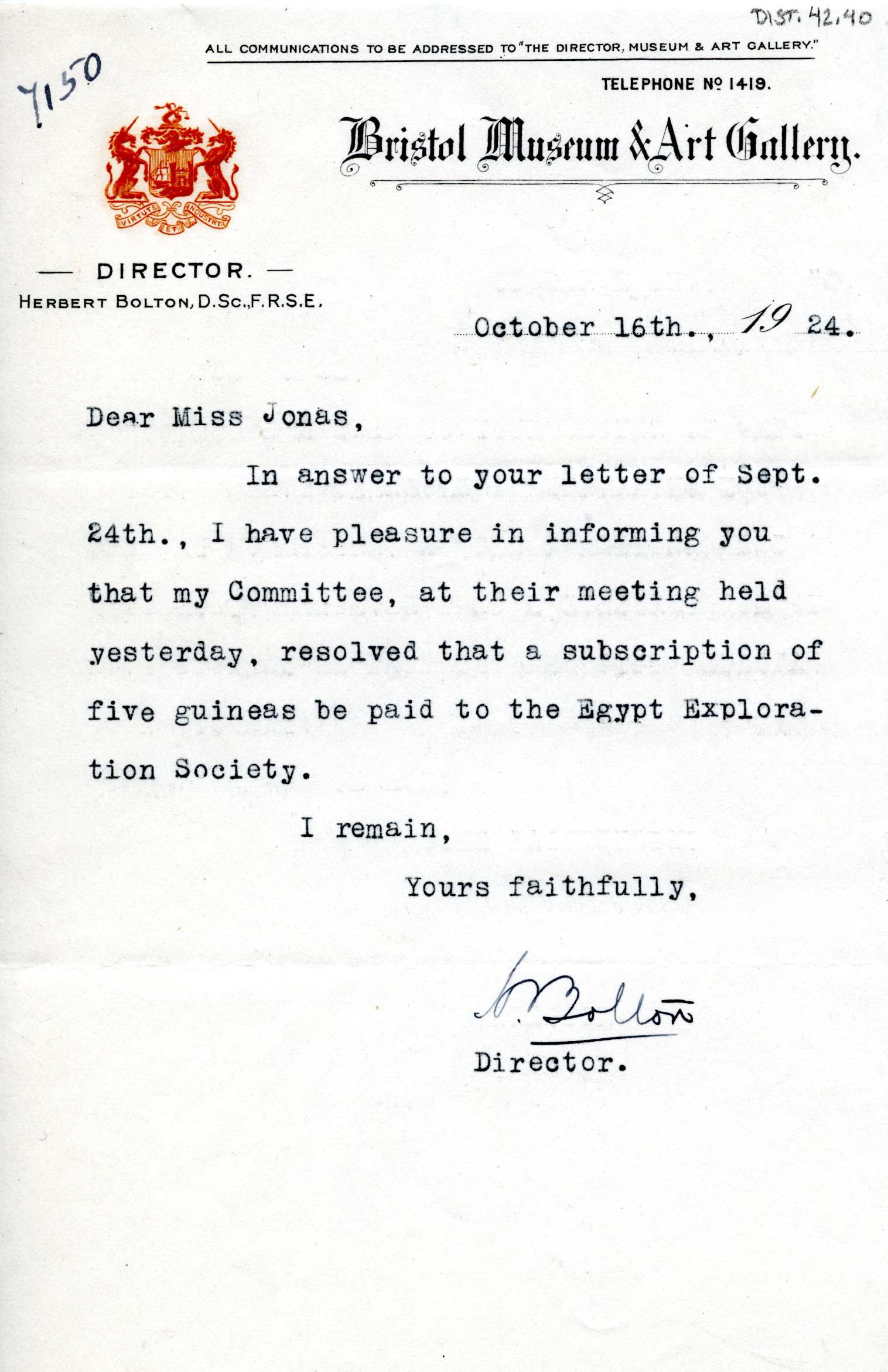 DIST. 42,40

ALL COMMUNICATIONS TO BE ADDRESSED TO "THE DIRECTOR, MUSEUM & ART GALLERY."

7150

TELEPHONE Nº 1419.

Bristol Museum & Art Gallery.

VIRTUTE ET INDUSTRIA

— DIRECTOR. —
HERBERT BOLTON, D.Sc., F.R.S.E.

October 16th., 19 24.

Dear Miss Jonas,

In answer to your letter of Sept. 24th., I have pleasure in informing you that my Committee, at their meeting held yesterday, resolved that a subscription of five guineas be paid to the Egypt Exploration Society.

I remain,

Yours faithfully,

H. Bolton

Director.